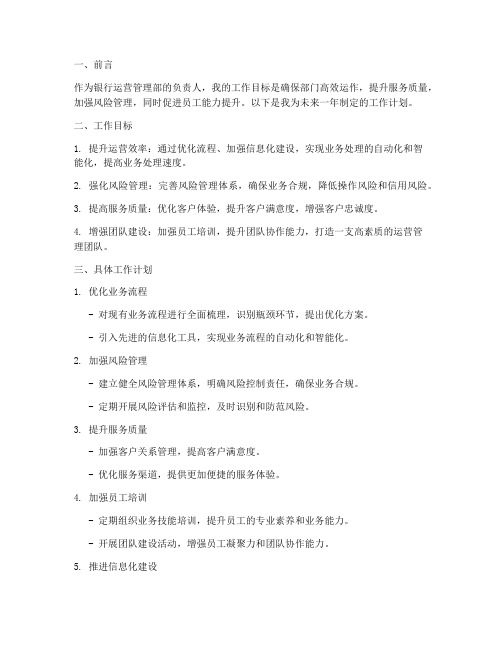 一、前言

作为银行运营管理部的负责人，我的工作目标是确保部门高效运作，提升服务质量，加强风险管理，同时促进员工能力提升。以下是我为未来一年制定的工作计划。

二、工作目标

1. 提升运营效率：通过优化流程、加强信息化建设，实现业务处理的自动化和智能化，提高业务处理速度。

2. 强化风险管理：完善风险管理体系，确保业务合规，降低操作风险和信用风险。

3. 提高服务质量：优化客户体验，提升客户满意度，增强客户忠诚度。

4. 增强团队建设：加强员工培训，提升团队协作能力，打造一支高素质的运营管理团队。

三、具体工作计划

1. 优化业务流程

- 对现有业务流程进行全面梳理，识别瓶颈环节，提出优化方案。

- 引入先进的信息化工具，实现业务流程的自动化和智能化。

2. 加强风险管理

- 建立健全风险管理体系，明确风险控制责任，确保业务合规。

- 定期开展风险评估和监控，及时识别和防范风险。

3. 提升服务质量

- 加强客户关系管理，提高客户满意度。

- 优化服务渠道，提供更加便捷的服务体验。

4. 加强员工培训

- 定期组织业务技能培训，提升员工的专业素养和业务能力。

- 开展团队建设活动，增强员工凝聚力和团队协作能力。

5. 推进信息化建设